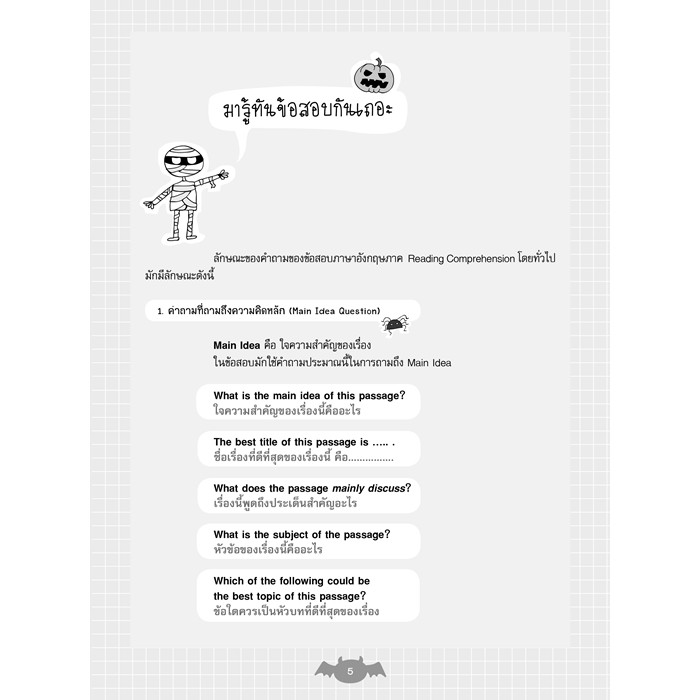 มารู้ทันข้อสอบกันเถอะ

ลักษณะของคำถามของข้อสอบภาษาอังกฤษภาค Reading Comprehension โดยทั่วไปมักมีลักษณะดังนี้

1. คำถามที่ถามถึงความคิดหลัก (Main Idea Question)

Main Idea คือ ใจความสำคัญของเรื่อง
ในข้อสอบมักใช้คำถามประมาณนี้ในการถามถึง Main Idea

What is the main idea of this passage?
ใจความสำคัญของเรื่องนี้คืออะไร

The best title of this passage is ..... .
ชื่อเรื่องที่ดีที่สุดของเรื่องนี้ คือ................

What does the passage mainly discuss?
เรื่องนี้พูดถึงประเด็นสำคัญอะไร

What is the subject of the passage?
หัวข้อของเรื่องนี้คืออะไร

Which of the following could be the best topic of this passage?
ข้อใดควรเป็นหัวบทที่ดีที่สุดของเรื่อง

5